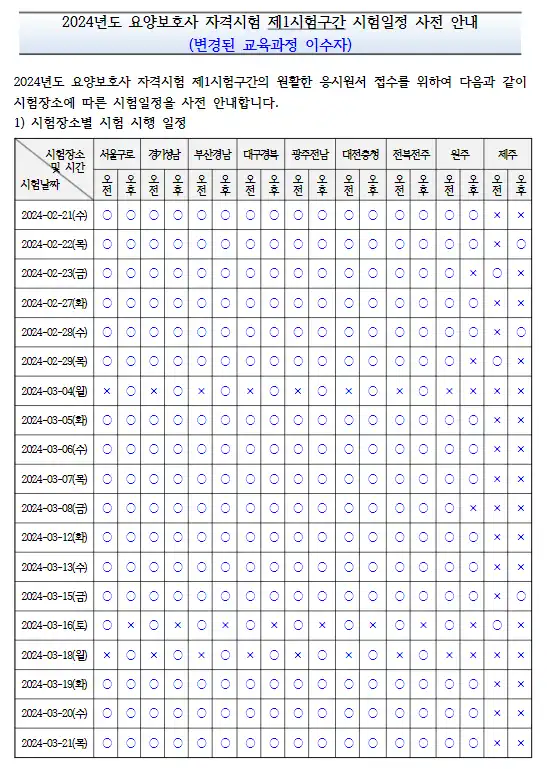 2024년도 요양보호사 자격시험 제1시험구간 시험일정 사전 안내
(변경된 교육과정 이수자)

2024년도 요양보호사 자격시험 제1시험구간의 원활한 응시원서 접수를 위하여 다음과 같이 시험장소에 따른 시험일정을 사전 안내합니다.

1) 시험장소별 시험 시행 일정

| 시험장소 및 시간 / 시험날짜 | 서울구로 오전 | 서울구로 오후 | 경기성남 오전 | 경기성남 오후 | 부산경남 오전 | 부산경남 오후 | 대구경북 오전 | 대구경북 오후 | 광주전남 오전 | 광주전남 오후 | 대전충청 오전 | 대전충청 오후 | 전북전주 오전 | 전북전주 오후 | 원주 오전 | 원주 오후 | 제주 오전 | 제주 오후 |
|---|---|---|---|---|---|---|---|---|---|---|---|---|---|---|---|---|---|---|
| 2024-02-21(수) | ○ | ○ | ○ | ○ | ○ | ○ | ○ | ○ | ○ | ○ | ○ | ○ | ○ | ○ | ○ | ○ | × | × |
| 2024-02-22(목) | ○ | ○ | ○ | ○ | ○ | ○ | ○ | ○ | ○ | ○ | ○ | ○ | ○ | ○ | ○ | ○ | × | ○ |
| 2024-02-23(금) | ○ | ○ | ○ | ○ | ○ | ○ | ○ | ○ | ○ | ○ | ○ | ○ | ○ | ○ | ○ | × | ○ | × |
| 2024-02-27(화) | ○ | ○ | ○ | ○ | ○ | ○ | ○ | ○ | ○ | ○ | ○ | ○ | ○ | ○ | ○ | ○ | × | × |
| 2024-02-28(수) | ○ | ○ | ○ | ○ | ○ | ○ | ○ | ○ | ○ | ○ | ○ | ○ | ○ | ○ | ○ | ○ | × | ○ |
| 2024-02-29(목) | ○ | ○ | ○ | ○ | ○ | ○ | ○ | ○ | ○ | ○ | ○ | ○ | ○ | ○ | ○ | × | ○ | × |
| 2024-03-04(월) | × | ○ | × | ○ | × | ○ | × | ○ | × | ○ | × | ○ | × | ○ | × | × | × | × |
| 2024-03-05(화) | ○ | ○ | ○ | ○ | ○ | ○ | ○ | ○ | ○ | ○ | ○ | ○ | ○ | ○ | ○ | ○ | × | × |
| 2024-03-06(수) | ○ | ○ | ○ | ○ | ○ | ○ | ○ | ○ | ○ | ○ | ○ | ○ | ○ | ○ | ○ | ○ | × | × |
| 2024-03-07(목) | ○ | ○ | ○ | ○ | ○ | ○ | ○ | ○ | ○ | ○ | ○ | ○ | ○ | ○ | ○ | ○ | × | × |
| 2024-03-08(금) | ○ | ○ | ○ | ○ | ○ | ○ | ○ | ○ | ○ | ○ | ○ | ○ | ○ | ○ | ○ | × | × | × |
| 2024-03-12(화) | ○ | ○ | ○ | ○ | ○ | ○ | ○ | ○ | ○ | ○ | ○ | ○ | ○ | ○ | ○ | ○ | × | × |
| 2024-03-13(수) | ○ | ○ | ○ | ○ | ○ | ○ | ○ | ○ | ○ | ○ | ○ | ○ | ○ | ○ | ○ | ○ | × | × |
| 2024-03-15(금) | ○ | ○ | ○ | ○ | ○ | ○ | ○ | ○ | ○ | ○ | ○ | ○ | ○ | ○ | ○ | ○ | × | ○ |
| 2024-03-16(토) | ○ | × | ○ | × | ○ | × | ○ | × | ○ | × | ○ | × | ○ | × | ○ | × | ○ | × |
| 2024-03-18(월) | × | ○ | × | ○ | × | ○ | × | ○ | × | ○ | × | ○ | × | ○ | × | × | × | × |
| 2024-03-19(화) | ○ | ○ | ○ | ○ | ○ | ○ | ○ | ○ | ○ | ○ | ○ | ○ | ○ | ○ | ○ | ○ | × | × |
| 2024-03-20(수) | ○ | ○ | ○ | ○ | ○ | ○ | ○ | ○ | ○ | ○ | ○ | ○ | ○ | ○ | ○ | ○ | × | × |
| 2024-03-21(목) | ○ | ○ | ○ | ○ | ○ | ○ | ○ | ○ | ○ | ○ | ○ | ○ | ○ | ○ | ○ | ○ | × | × |